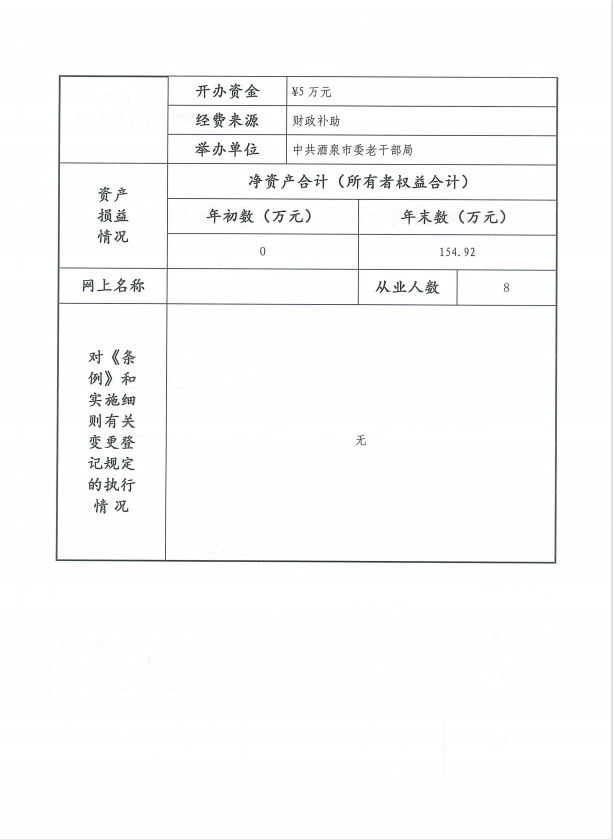 | | 开办资金 | ¥5 万元 | | |
|---|---|---|---|---|
| | 经费来源 | 财政补助 | | |
| | 举办单位 | 中共酒泉市委老干部局 | | |
| 资产损益情况 | 净资产合计（所有者权益合计） | | | |
| | 年初数（万元） | | 年末数（万元） | |
| | 0 | | 154.92 | |
| 网上名称 | | | 从业人数 | 8 |
| 对《条例》和实施细则有关变更登记规定的执行情况 | 无 | | | |